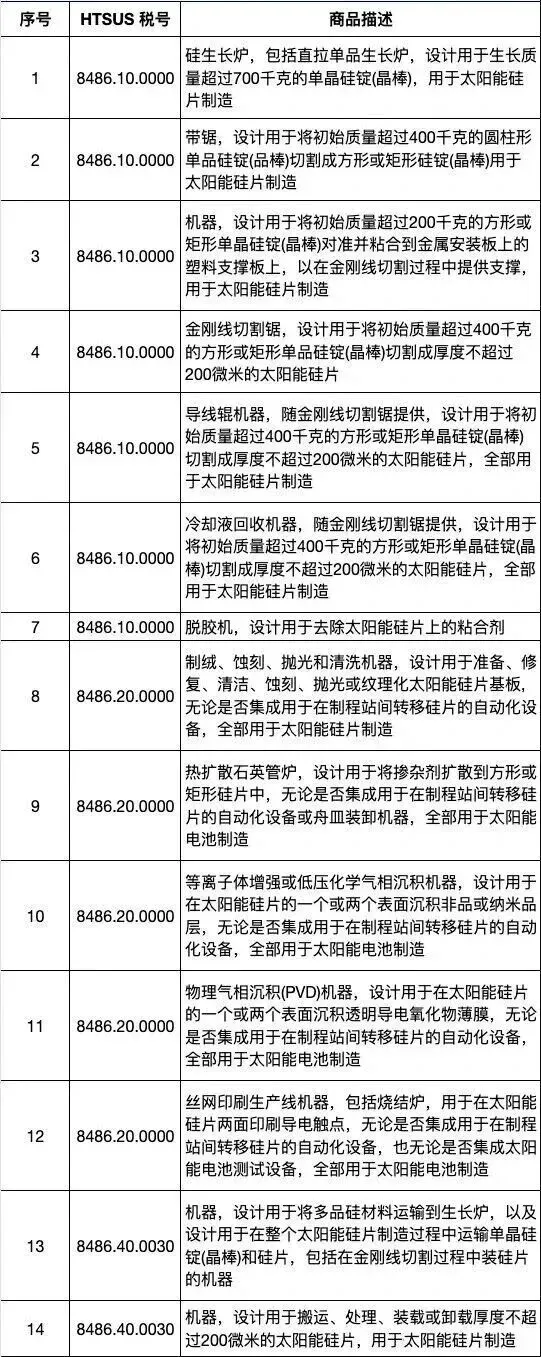 | 序号 | HTSUS 税号 | 商品描述 |
|---|---|---|
| 1 | 8486.10.0000 | 硅生长炉，包括直拉单晶生长炉，设计用于生长质量超过700千克的单晶硅锭(晶棒)，用于太阳能硅片制造 |
| 2 | 8486.10.0000 | 带锯，设计用于将初始质量超过400千克的圆柱形单晶硅锭(晶棒)切割成方形或矩形硅锭(晶棒)用于太阳能硅片制造 |
| 3 | 8486.10.0000 | 机器，设计用于将初始质量超过200千克的方形或矩形单晶硅锭(晶棒)对准并粘合到金属安装板上的塑料支撑板上，以在金刚线切割过程中提供支撑，用于太阳能硅片制造 |
| 4 | 8486.10.0000 | 金刚线切割锯，设计用于将初始质量超过400千克的方形或矩形单晶硅锭(晶棒)切割成厚度不超过200微米的太阳能硅片 |
| 5 | 8486.10.0000 | 导线辊机器，随金刚线切割锯提供，设计用于将初始质量超过400千克的方形或矩形单晶硅锭(晶棒)切割成厚度不超过200微米的太阳能硅片，全部用于太阳能硅片制造 |
| 6 | 8486.10.0000 | 冷却液回收机器，随金刚线切割锯提供，设计用于将初始质量超过400千克的方形或矩形单晶硅锭(晶棒)切割成厚度不超过200微米的太阳能硅片，全部用于太阳能硅片制造 |
| 7 | 8486.10.0000 | 脱胶机，设计用于去除太阳能硅片上的粘合剂 |
| 8 | 8486.20.0000 | 制绒、蚀刻、抛光和清洗机器，设计用于准备、修复、清洁、蚀刻、抛光或纹理化太阳能硅片基板，无论是否集成用于在制程站间转移硅片的自动化设备，全部用于太阳能硅片制造 |
| 9 | 8486.20.0000 | 热扩散石英管炉，设计用于将掺杂剂扩散到方形或矩形硅片中，无论是否集成用于在制程站间转移硅片的自动化设备或舟皿装卸机器，全部用于太阳能电池制造 |
| 10 | 8486.20.0000 | 等离子体增强或低压化学气相沉积机器，设计用于在太阳能硅片的一个或两个表面沉积非晶或纳米晶层，无论是否集成用于在制程站间转移硅片的自动化设备，全部用于太阳能电池制造 |
| 11 | 8486.20.0000 | 物理气相沉积(PVD)机器，设计用于在太阳能硅片的一个或两个表面沉积透明导电氧化物薄膜，无论是否集成用于在制程站间转移硅片的自动化设备，全部用于太阳能电池制造 |
| 12 | 8486.20.0000 | 丝网印刷生产线机器，包括烧结炉，用于在太阳能硅片两面印刷导电触点，无论是否集成用于在制程站间转移硅片的自动化设备，也无论是否集成太阳能电池测试设备，全部用于太阳能电池制造 |
| 13 | 8486.40.0030 | 机器，设计用于将多晶硅材料运输到生长炉，以及设计用于在整个太阳能硅片制造过程中运输单晶硅锭(晶棒)和硅片，包括在金刚线切割过程中装硅片的机器 |
| 14 | 8486.40.0030 | 机器，设计用于搬运、处理、装载或卸载厚度不超过200微米的太阳能硅片，用于太阳能硅片制造 |